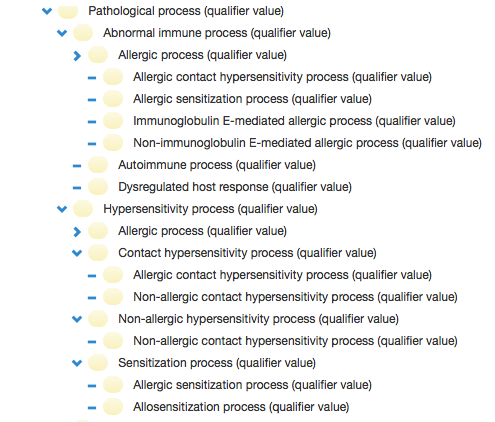 Pathological process (qualifier value)
Abnormal immune process (qualifier value)
Allergic process (qualifier value)
Allergic contact hypersensitivity process (qualifier value)
Allergic sensitization process (qualifier value)
Immunoglobulin E-mediated allergic process (qualifier value)
Non-immunoglobulin E-mediated allergic process (qualifier value)
Autoimmune process (qualifier value)
Dysregulated host response (qualifier value)
Hypersensitivity process (qualifier value)
Allergic process (qualifier value)
Contact hypersensitivity process (qualifier value)
Allergic contact hypersensitivity process (qualifier value)
Non-allergic contact hypersensitivity process (qualifier value)
Non-allergic hypersensitivity process (qualifier value)
Non-allergic contact hypersensitivity process (qualifier value)
Sensitization process (qualifier value)
Allergic sensitization process (qualifier value)
Allosensitization process (qualifier value)